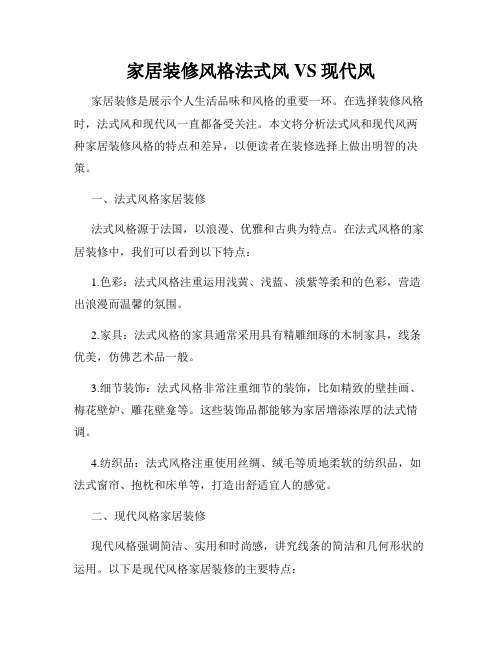 家居装修风格法式风 VS 现代风

家居装修是展示个人生活品味和风格的重要一环。在选择装修风格时，法式风和现代风一直都备受关注。本文将分析法式风和现代风两种家居装修风格的特点和差异，以便读者在装修选择上做出明智的决策。

一、法式风格家居装修

法式风格源于法国，以浪漫、优雅和古典为特点。在法式风格的家居装修中，我们可以看到以下特点：

1.色彩：法式风格注重运用浅黄、浅蓝、淡紫等柔和的色彩，营造出浪漫而温馨的氛围。

2.家具：法式风格的家具通常采用具有精雕细琢的木制家具，线条优美，仿佛艺术品一般。

3.细节装饰：法式风格非常注重细节的装饰，比如精致的壁挂画、梅花壁炉、雕花壁龛等。这些装饰品都能够为家居增添浓厚的法式情调。

4.纺织品：法式风格注重使用丝绸、绒毛等质地柔软的纺织品，如法式窗帘、抱枕和床单等，打造出舒适宜人的感觉。

二、现代风格家居装修

现代风格强调简洁、实用和时尚感，讲究线条的简洁和几何形状的运用。以下是现代风格家居装修的主要特点：